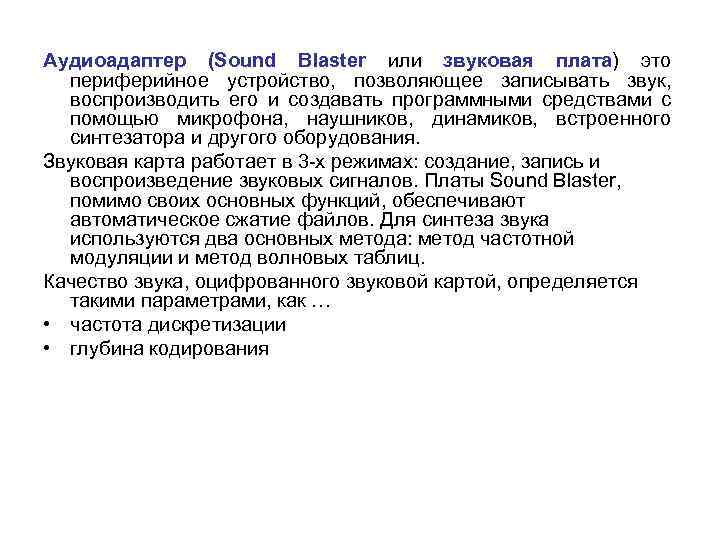 Аудиоадаптер (Sound Blaster или звуковая плата) это периферийное устройство, позволяющее записывать звук, воспроизводить его и создавать программными средствами с помощью микрофона, наушников, динамиков, встроенного синтезатора и другого оборудования.

Звуковая карта работает в 3-х режимах: создание, запись и воспроизведение звуковых сигналов. Платы Sound Blaster, помимо своих основных функций, обеспечивают автоматическое сжатие файлов. Для синтеза звука используются два основных метода: метод частотной модуляции и метод волновых таблиц.

Качество звука, оцифрованного звуковой картой, определяется такими параметрами, как …

• частота дискретизации

• глубина кодирования